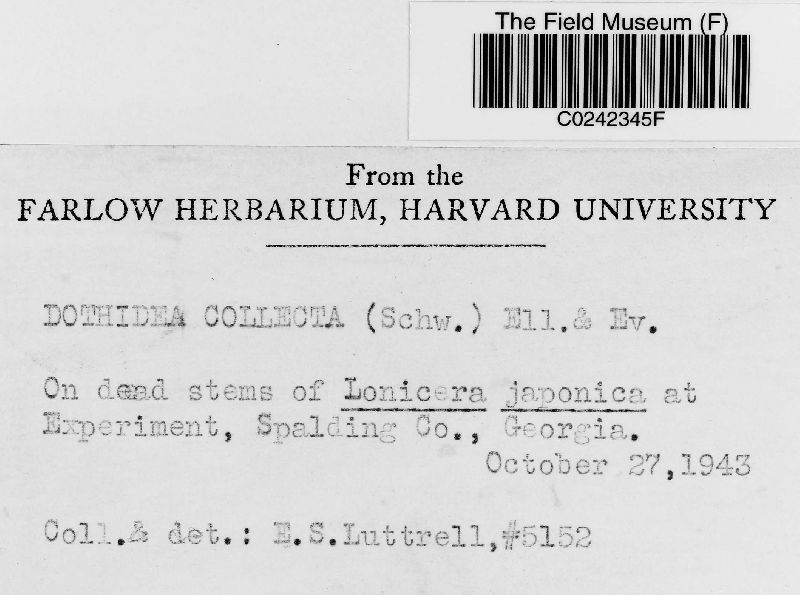 The Field Museum (F)
C0242345F

From the
FARLOW HERBARIUM, HARVARD UNIVERSITY

DOTHIDEA COLLECTA (Schw.) Ell.& Ev.

On dead stems of Lonicera japonica at Experiment, Spalding Co., Georgia.
October 27,1943

Coll.& det.: E.S.Luttrell,#5152